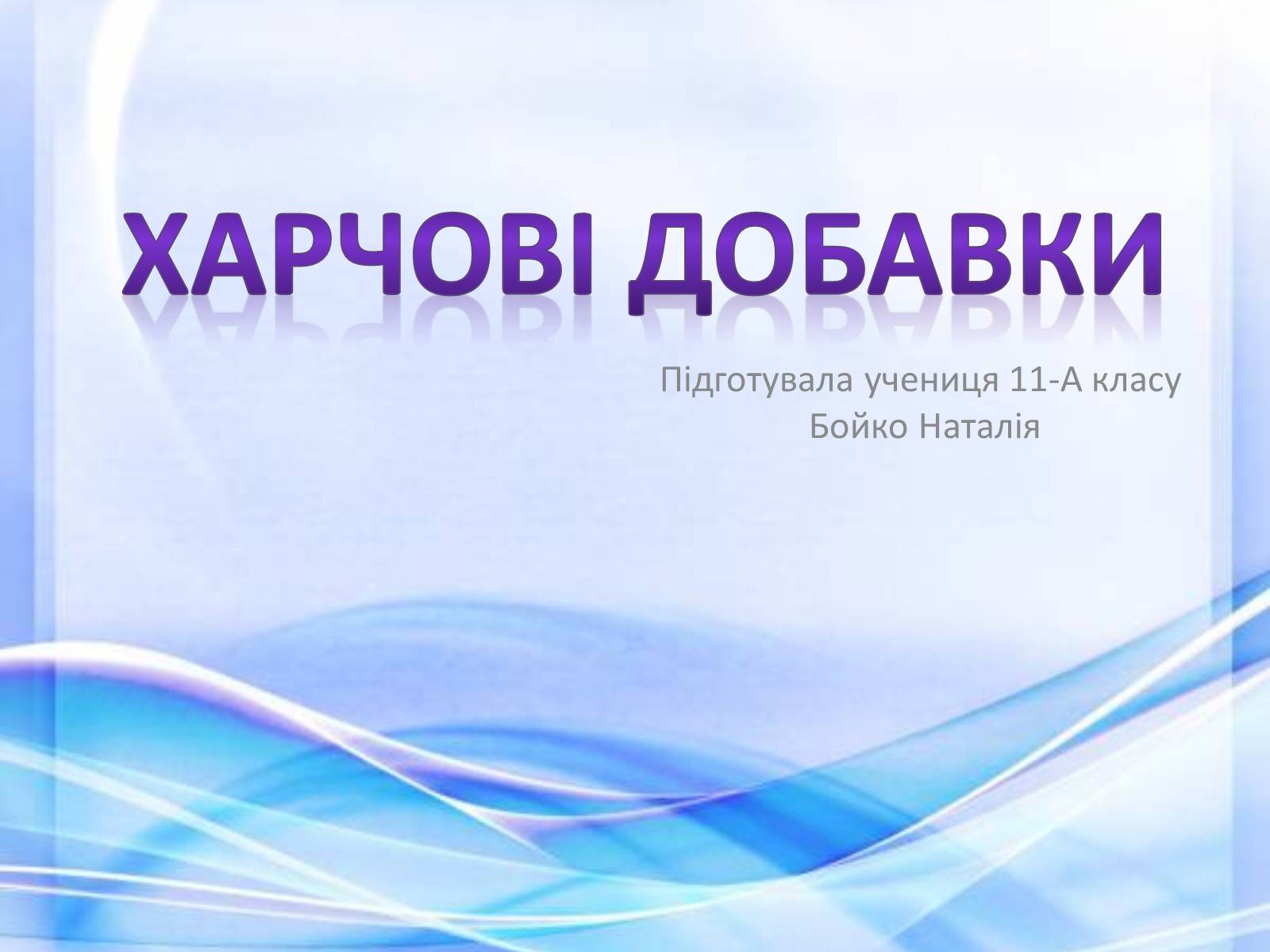 ХАРЧОВІ ДОБАВКИ

Підготувала учениця 11-А класу
Бойко Наталія